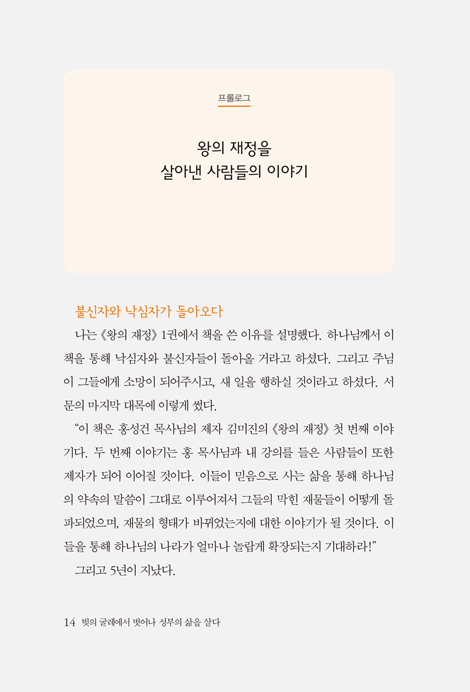 프롤로그

왕의 재정을
살아낸 사람들의 이야기

불신자와 낙심자가 돌아오다

나는 《왕의 재정》 1권에서 책을 쓴 이유를 설명했다. 하나님께서 이 책을 통해 낙심자와 불신자들이 돌아올 거라고 하셨다. 그리고 주님이 그들에게 소망이 되어주시고, 새 일을 행하실 것이라고 하셨다. 서문의 마지막 대목에 이렇게 썼다.

"이 책은 홍성건 목사님의 제자 김미진의 《왕의 재정》 첫 번째 이야기다. 두 번째 이야기는 홍 목사님과 내 강의를 들은 사람들이 또한 제자가 되어 이어질 것이다. 이들이 믿음으로 사는 삶을 통해 하나님의 약속의 말씀이 그대로 이루어져서 그들의 막힌 재물들이 어떻게 돌파되었으며, 재물의 형태가 바뀌었는지에 대한 이야기가 될 것이다. 이들을 통해 하나님의 나라가 얼마나 놀랍게 확장되는지 기대하라!"

그리고 5년이 지났다.

14 빚의 굴레에서 벗어나 성부의 삶을 살다